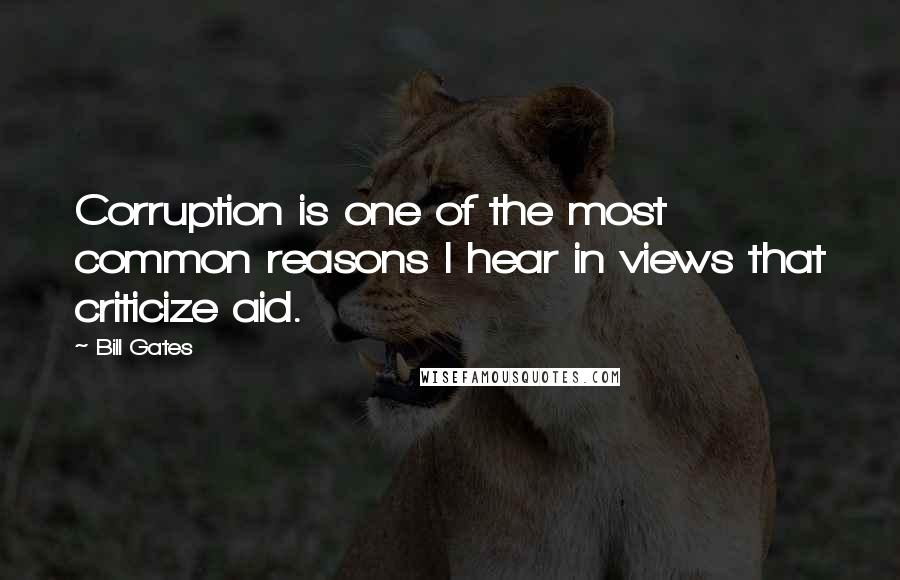 Corruption is one of the most common reasons I hear in views that criticize aid.

~ Bill Gates

WISEFAMOUSQUOTES.COM